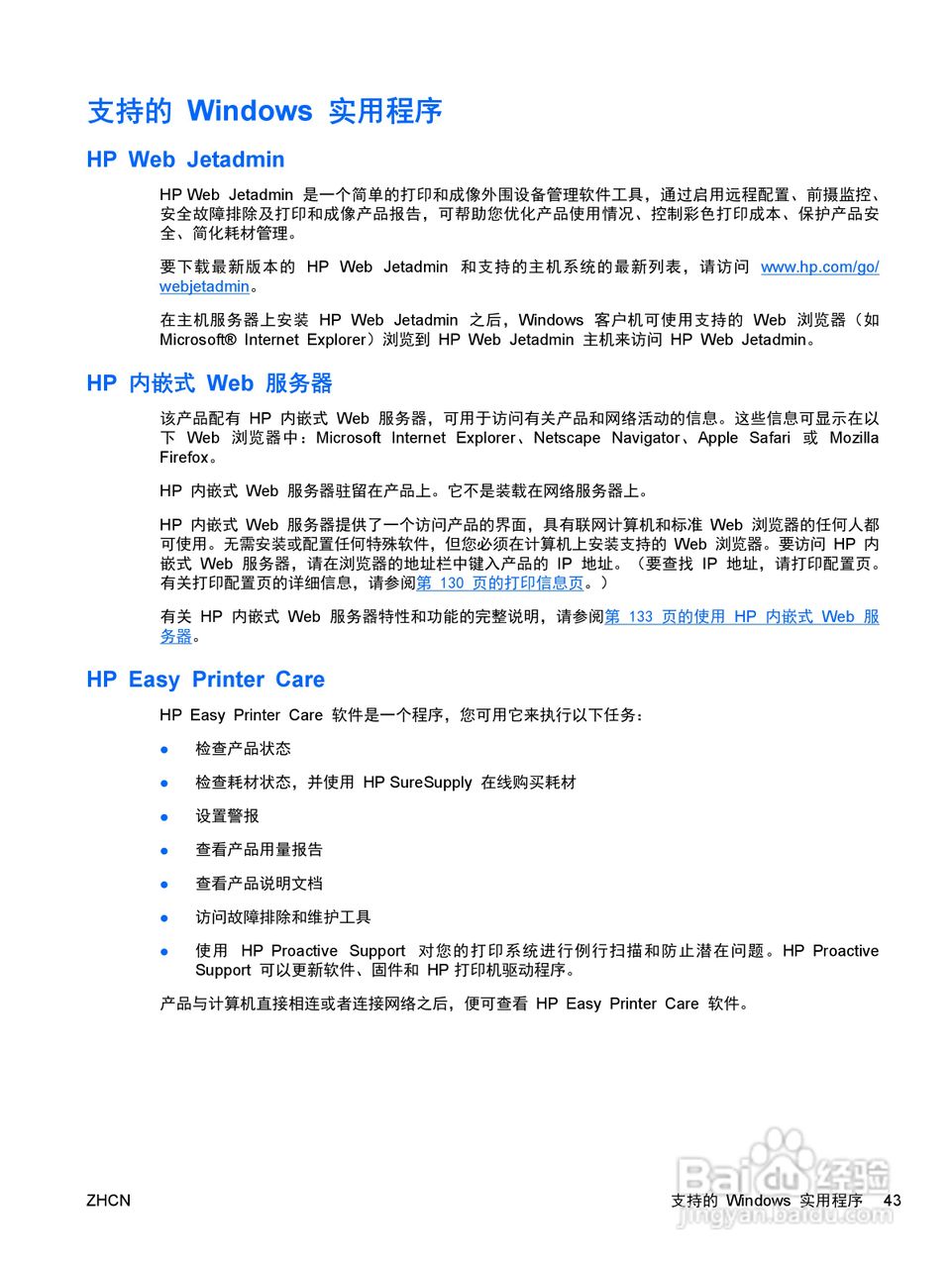 支持的 Windows 实用程序

HP Web Jetadmin

HP Web Jetadmin 是一个简单的打印和成像外围设备管理软件工具，通过启用远程配置、前摄监控、安全故障排除及打印和成像产品报告，可帮助您优化产品使用情况、控制彩色打印成本、保护产品安全、简化耗材管理。

要下载最新版本的 HP Web Jetadmin 和支持的主机系统的最新列表，请访问 www.hp.com/go/webjetadmin。

在主机服务器上安装 HP Web Jetadmin 之后，Windows 客户机可使用支持的 Web 浏览器（如 Microsoft® Internet Explorer）浏览到 HP Web Jetadmin 主机来访问 HP Web Jetadmin。

HP 内嵌式 Web 服务器

该产品配有 HP 内嵌式 Web 服务器，可用于访问有关产品和网络活动的信息。这些信息可显示在以下 Web 浏览器中：Microsoft Internet Explorer、Netscape Navigator、Apple Safari 或 Mozilla Firefox。

HP 内嵌式 Web 服务器驻留在产品上。它不是装载在网络服务器上。

HP 内嵌式 Web 服务器提供了一个访问产品的界面，具有联网计算机和标准 Web 浏览器的任何人都可使用。无需安装或配置任何特殊软件，但您必须在计算机上安装支持的 Web 浏览器。要访问 HP 内嵌式 Web 服务器，请在浏览器的地址栏中键入产品的 IP 地址。（要查找 IP 地址，请打印配置页。有关打印配置页的详细信息，请参阅第 130 页的打印信息页。）

有关 HP 内嵌式 Web 服务器特性和功能的完整说明，请参阅第 133 页的使用 HP 内嵌式 Web 服务器。

HP Easy Printer Care

HP Easy Printer Care 软件是一个程序，您可用它来执行以下任务：

● 检查产品状态

● 检查耗材状态，并使用 HP SureSupply 在线购买耗材

● 设置警报

● 查看产品用量报告

● 查看产品说明文档

● 访问故障排除和维护工具

● 使用 HP Proactive Support 对您的打印系统进行例行扫描和防止潜在问题。HP Proactive Support 可以更新软件、固件和 HP 打印机驱动程序。

产品与计算机直接相连或者连接网络之后，便可查看 HP Easy Printer Care 软件。

ZHCN

支持的 Windows 实用程序 43

Baidu 经验
jingyan.baidu.com